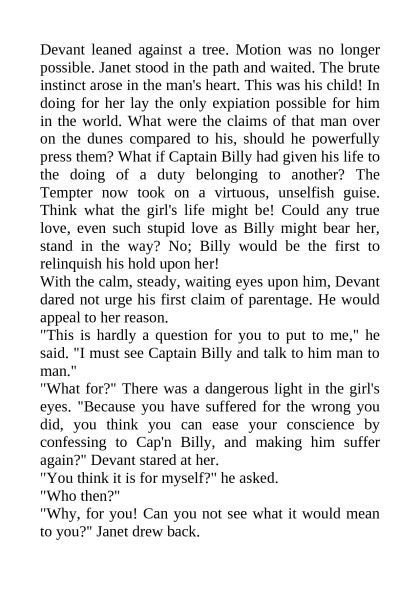 Devant leaned against a tree. Motion was no longer possible. Janet stood in the path and waited. The brute instinct arose in the man's heart. This was his child! In doing for her lay the only expiation possible for him in the world. What were the claims of that man over on the dunes compared to his, should he powerfully press them? What if Captain Billy had given his life to the doing of a duty belonging to another? The Tempter now took on a virtuous, unselfish guise. Think what the girl's life might be! Could any true love, even such stupid love as Billy might bear her, stand in the way? No; Billy would be the first to relinquish his hold upon her!
With the calm, steady, waiting eyes upon him, Devant dared not urge his first claim of parentage. He would appeal to her reason.
"This is hardly a question for you to put to me," he said. "I must see Captain Billy and talk to him man to man."
"What for?" There was a dangerous light in the girl's eyes. "Because you have suffered for the wrong you did, you think you can ease your conscience by confessing to Cap'n Billy, and making him suffer again?" Devant stared at her.
"You think it is for myself?" he asked.
"Who then?"
"Why, for you! Can you not see what it would mean to you?" Janet drew back.